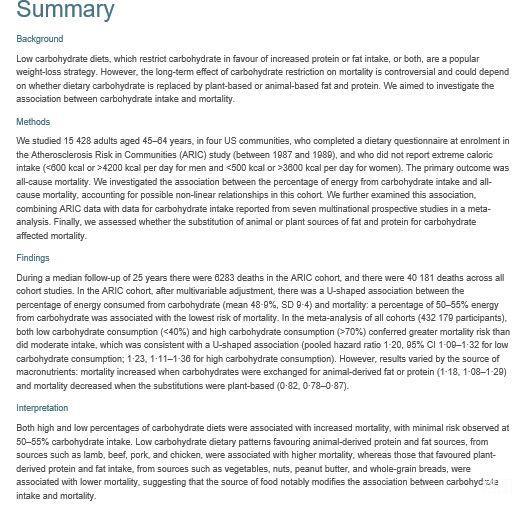 Summary

Background

Low carbohydrate diets, which restrict carbohydrate in favour of increased protein or fat intake, or both, are a popular weight-loss strategy. However, the long-term effect of carbohydrate restriction on mortality is controversial and could depend on whether dietary carbohydrate is replaced by plant-based or animal-based fat and protein. We aimed to investigate the association between carbohydrate intake and mortality.

Methods

We studied 15 428 adults aged 45–64 years, in four US communities, who completed a dietary questionnaire at enrolment in the Atherosclerosis Risk in Communities (ARIC) study (between 1987 and 1989), and who did not report extreme caloric intake (<600 kcal or >4200 kcal per day for men and <500 kcal or >3600 kcal per day for women). The primary outcome was all-cause mortality. We investigated the association between the percentage of energy from carbohydrate intake and all-cause mortality, accounting for possible non-linear relationships in this cohort. We further examined this association, combining ARIC data with data for carbohydrate intake reported from seven multinational prospective studies in a meta-analysis. Finally, we assessed whether the substitution of animal or plant sources of fat and protein for carbohydrate affected mortality.

Findings

During a median follow-up of 25 years there were 6283 deaths in the ARIC cohort, and there were 40 181 deaths across all cohort studies. In the ARIC cohort, after multivariable adjustment, there was a U-shaped association between the percentage of energy consumed from carbohydrate (mean 48·9%, SD 9·4) and mortality: a percentage of 50–55% energy from carbohydrate was associated with the lowest risk of mortality. In the meta-analysis of all cohorts (432 179 participants), both low carbohydrate consumption (<40%) and high carbohydrate consumption (>70%) conferred greater mortality risk than did moderate intake, which was consistent with a U-shaped association (pooled hazard ratio 1·20, 95% CI 1·09–1·32 for low carbohydrate consumption; 1·23, 1·11–1·36 for high carbohydrate consumption). However, results varied by the source of macronutrients: mortality increased when carbohydrates were exchanged for animal-derived fat or protein (1·18, 1·08–1·29) and mortality decreased when the substitutions were plant-based (0·82, 0·78–0·87).

Interpretation

Both high and low percentages of carbohydrate diets were associated with increased mortality, with minimal risk observed at 50–55% carbohydrate intake. Low carbohydrate dietary patterns favouring animal-derived protein and fat sources, from sources such as lamb, beef, pork, and chicken, were associated with higher mortality, whereas those that favoured plant-derived protein and fat intake, from sources such as vegetables, nuts, peanut butter, and whole-grain breads, were associated with lower mortality, suggesting that the source of food notably modifies the association between carbohydrate intake and mortality.